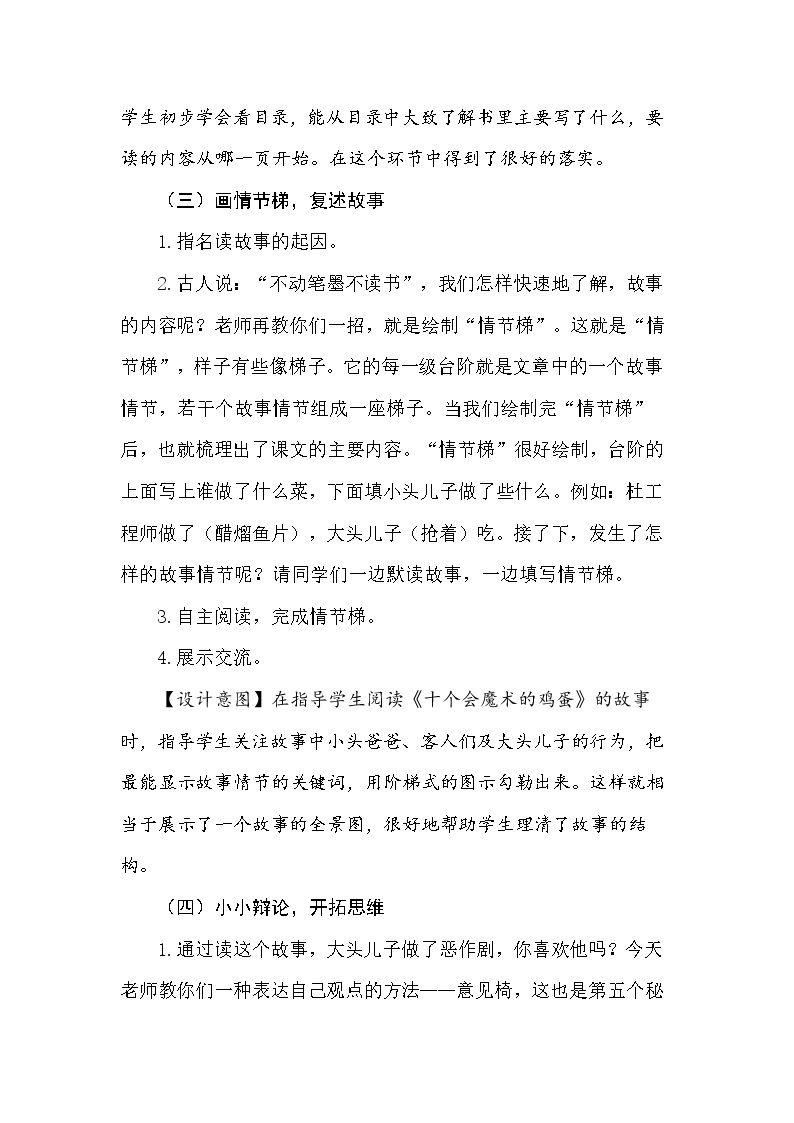 学生初步学会看目录，能从目录中大致了解书里主要写了什么，要读的内容从哪一页开始。在这个环节中得到了很好的落实。

（三）画情节梯，复述故事

1.指名读故事的起因。

2.古人说：“不动笔墨不读书”，我们怎样快速地了解，故事的内容呢？老师再教你们一招，就是绘制“情节梯”。这就是“情节梯”，样子有些像梯子。它的每一级台阶就是文章中的一个故事情节，若干个故事情节组成一座梯子。当我们绘制完“情节梯”后，也就梳理出了课文的主要内容。“情节梯”很好绘制，台阶的上面写上谁做了什么菜，下面填小头儿子做了些什么。例如：杜工程师做了（醋熘鱼片），大头儿子（抢着）吃。接了下，发生了怎样的故事情节呢？请同学们一边默读故事，一边填写情节梯。

3.自主阅读，完成情节梯。

4.展示交流。

【设计意图】在指导学生阅读《十个会魔术的鸡蛋》的故事时，指导学生关注故事中小头爸爸、客人们及大头儿子的行为，把最能显示故事情节的关键词，用阶梯式的图示勾勒出来。这样就相当于展示了一个故事的全景图，很好地帮助学生理清了故事的结构。

（四）小小辩论，开拓思维

1.通过读这个故事，大头儿子做了恶作剧，你喜欢他吗？今天老师教你们一种表达自己观点的方法——意见椅，这也是第五个秘